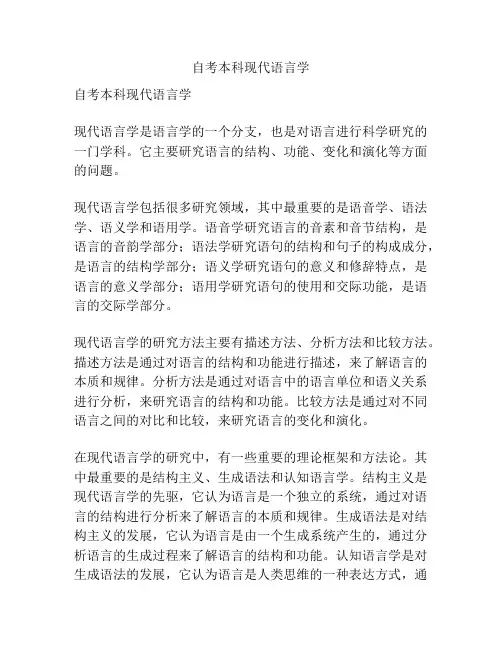 自考本科现代语言学

自考本科现代语言学

现代语言学是语言学的一个分支，也是对语言进行科学研究的一门学科。它主要研究语言的结构、功能、变化和演化等方面的问题。

现代语言学包括很多研究领域，其中最重要的是语音学、语法学、语义学和语用学。语音学研究语言的音素和音节结构，是语言的音韵学部分；语法学研究语句的结构和句子的构成成分，是语言的结构学部分；语义学研究语句的意义和修辞特点，是语言的意义学部分；语用学研究语句的使用和交际功能，是语言的交际学部分。

现代语言学的研究方法主要有描述方法、分析方法和比较方法。描述方法是通过对语言的结构和功能进行描述，来了解语言的本质和规律。分析方法是通过对语言中的语言单位和语义关系进行分析，来研究语言的结构和功能。比较方法是通过对不同语言之间的对比和比较，来研究语言的变化和演化。

在现代语言学的研究中，有一些重要的理论框架和方法论。其中最重要的是结构主义、生成语法和认知语言学。结构主义是现代语言学的先驱，它认为语言是一个独立的系统，通过对语言的结构进行分析来了解语言的本质和规律。生成语法是对结构主义的发展，它认为语言是由一个生成系统产生的，通过分析语言的生成过程来了解语言的结构和功能。认知语言学是对生成语法的发展，它认为语言是人类思维的一种表达方式，通